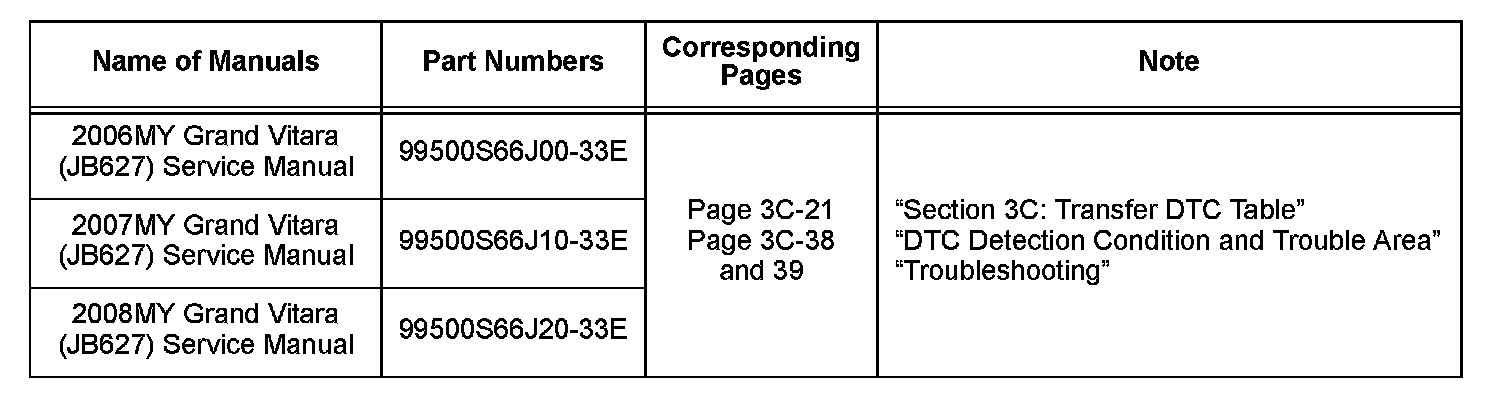 | Name of Manuals | Part Numbers | Corresponding Pages | Note |
|---|---|---|---|
| 2006MY Grand Vitara (JB627) Service Manual | 99500S66J00-33E | Page 3C-21 Page 3C-38 and 39 | “Section 3C: Transfer DTC Table” “DTC Detection Condition and Trouble Area” “Troubleshooting” |
| 2007MY Grand Vitara (JB627) Service Manual | 99500S66J10-33E | | |
| 2008MY Grand Vitara (JB627) Service Manual | 99500S66J20-33E | | |